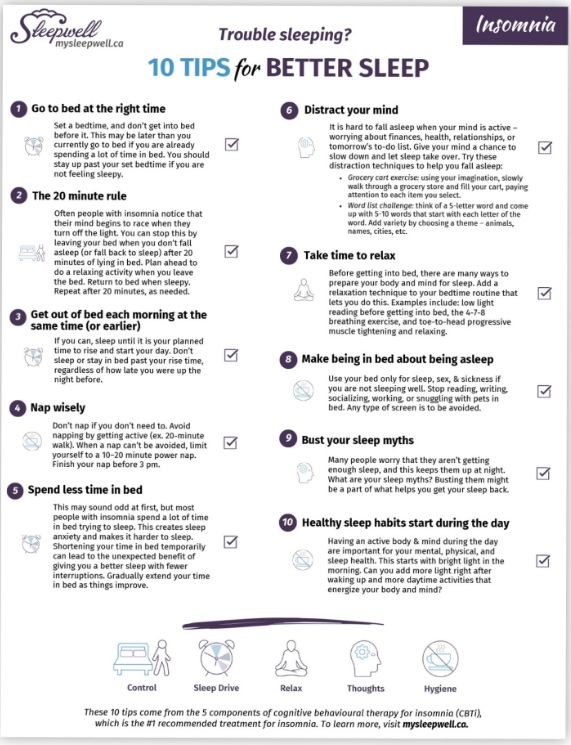 Sleepwell
mysleepwell.ca

Trouble sleeping?

Insomnia

10 TIPS for BETTER SLEEP

1 Go to bed at the right time

Set a bedtime, and don't get into bed before it. This may be later than you currently go to bed if you are already spending a lot of time in bed. You should stay up past your set bedtime if you are not feeling sleepy.

2 The 20 minute rule

Often people with insomnia notice that their mind begins to race when they turn off the light. You can stop this by leaving your bed when you don't fall asleep (or fall back to sleep) after 20 minutes of lying in bed. Plan ahead to do a relaxing activity when you leave the bed. Return to bed when sleepy. Repeat after 20 minutes, as needed.

3 Get out of bed each morning at the same time (or earlier)

If you can, sleep until it is your planned time to rise and start your day. Don't sleep or stay in bed past your rise time, regardless of how late you were up the night before.

4 Nap wisely

Don't nap if you don't need to. Avoid napping by getting active (ex. 20-minute walk). When a nap can't be avoided, limit yourself to a 10-20 minute power nap. Finish your nap before 3 pm.

5 Spend less time in bed

This may sound odd at first, but most people with insomnia spend a lot of time in bed trying to sleep. This creates sleep anxiety and makes it harder to sleep. Shortening your time in bed temporarily can lead to the unexpected benefit of giving you a better sleep with fewer interruptions. Gradually extend your time in bed as things improve.

6 Distract your mind

It is hard to fall asleep when your mind is active – worrying about finances, health, relationships, or tomorrow's to-do list. Give your mind a chance to slow down and let sleep take over. Try these distraction techniques to help you fall asleep:

• Grocery cart exercise: using your imagination, slowly walk through a grocery store and fill your cart, paying attention to each item you select.
• Word list challenge: think of a 5-letter word and come up with 5-10 words that start with each letter of the word. Add variety by choosing a theme – animals, names, cities, etc.

7 Take time to relax

Before getting into bed, there are many ways to prepare your body and mind for sleep. Add a relaxation technique to your bedtime routine that lets you do this. Examples include: low light reading before getting into bed, the 4-7-8 breathing exercise, and toe-to-head progressive muscle tightening and relaxing.

8 Make being in bed about being asleep

Use your bed only for sleep, sex, & sickness if you are not sleeping well. Stop reading, writing, socializing, working, or snuggling with pets in bed. Any type of screen is to be avoided.

9 Bust your sleep myths

Many people worry that they aren't getting enough sleep, and this keeps them up at night. What are your sleep myths? Busting them might be a part of what helps you get your sleep back.

10 Healthy sleep habits start during the day

Having an active body & mind during the day are important for your mental, physical, and sleep health. This starts with bright light in the morning. Can you add more light right after waking up and more daytime activities that energize your body and mind?

Control   Sleep Drive   Relax   Thoughts   Hygiene

These 10 tips come from the 5 components of cognitive behavioural therapy for insomnia (CBTi), which is the #1 recommended treatment for insomnia. To learn more, visit mysleepwell.ca.